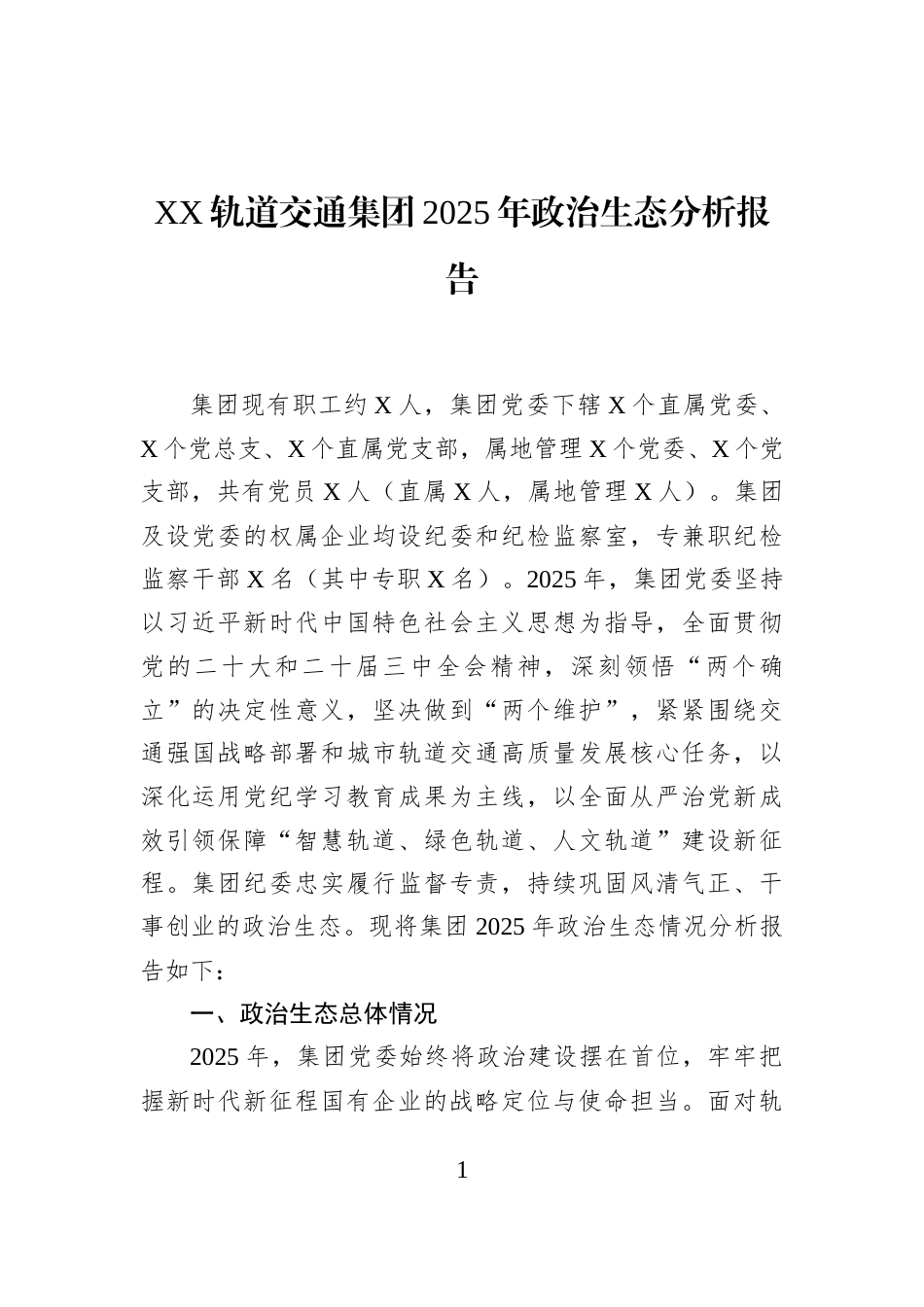 XX轨道交通集团2025年政治生态分析报告

集团现有职工约X人，集团党委下辖X个直属党委、X个党总支、X个直属党支部，属地管理X个党委、X个党支部，共有党员X人（直属X人，属地管理X人）。集团及设党委的权属企业均设纪委和纪检监察室，专兼职纪检监察干部X名（其中专职X名）。2025年，集团党委坚持以习近平新时代中国特色社会主义思想为指导，全面贯彻党的二十大和二十届三中全会精神，深刻领悟“两个确立”的决定性意义，坚决做到“两个维护”，紧紧围绕交通强国战略部署和城市轨道交通高质量发展核心任务，以深化运用党纪学习教育成果为主线，以全面从严治党新成效引领保障“智慧轨道、绿色轨道、人文轨道”建设新征程。集团纪委忠实履行监督专责，持续巩固风清气正、干事创业的政治生态。现将集团2025年政治生态情况分析报告如下：

一、政治生态总体情况

2025年，集团党委始终将政治建设摆在首位，牢牢把握新时代新征程国有企业的战略定位与使命担当。面对轨

1